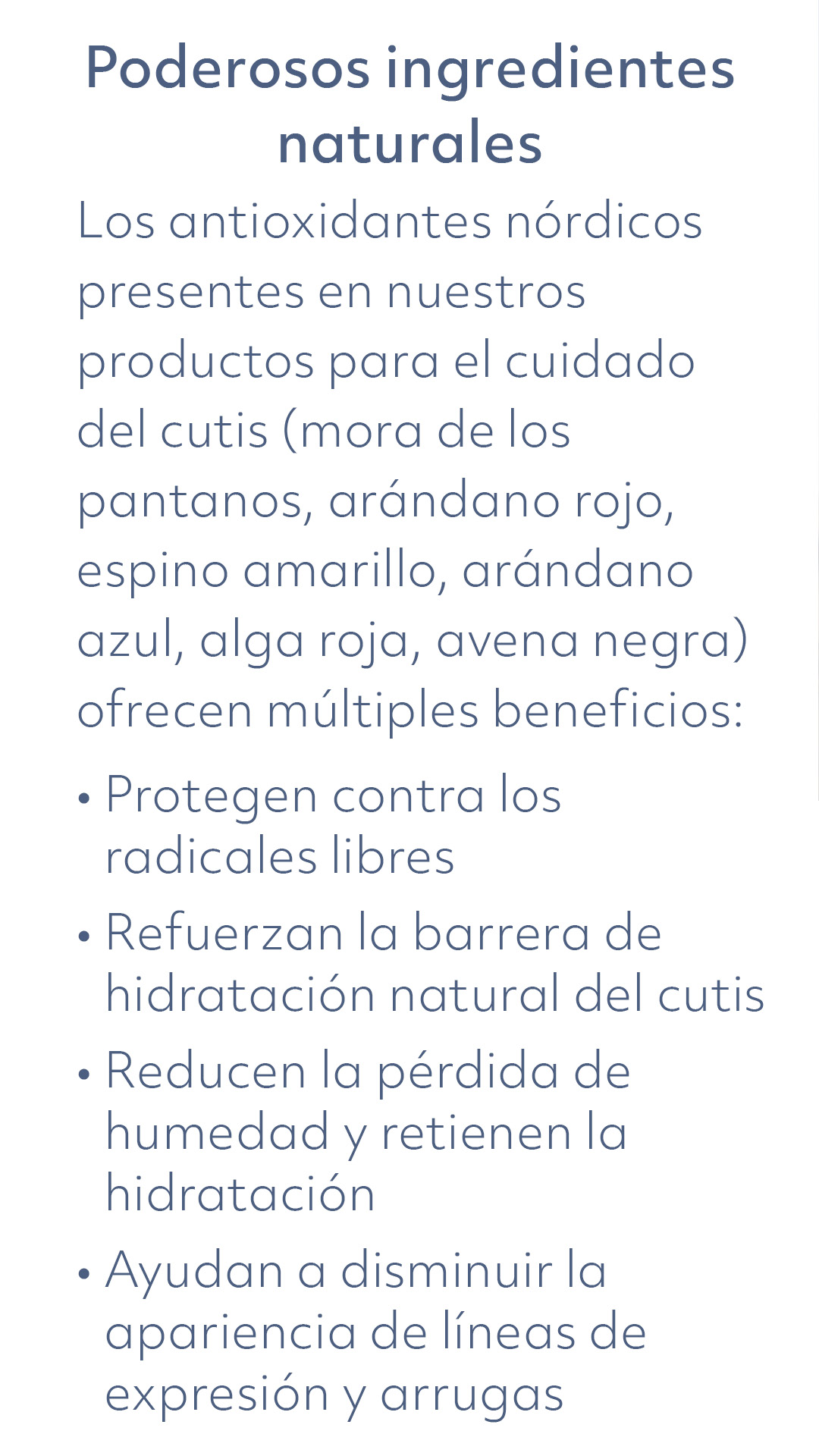 Poderosos ingredientes naturales

Los antioxidantes nórdicos presentes en nuestros productos para el cuidado del cutis (mora de los pantanos, arándano rojo, espino amarillo, arándano azul, alga roja, avena negra) ofrecen múltiples beneficios:

• Protegen contra los radicales libres
• Refuerzan la barrera de hidratación natural del cutis
• Reducen la pérdida de humedad y retienen la hidratación
• Ayudan a disminuir la apariencia de líneas de expresión y arrugas